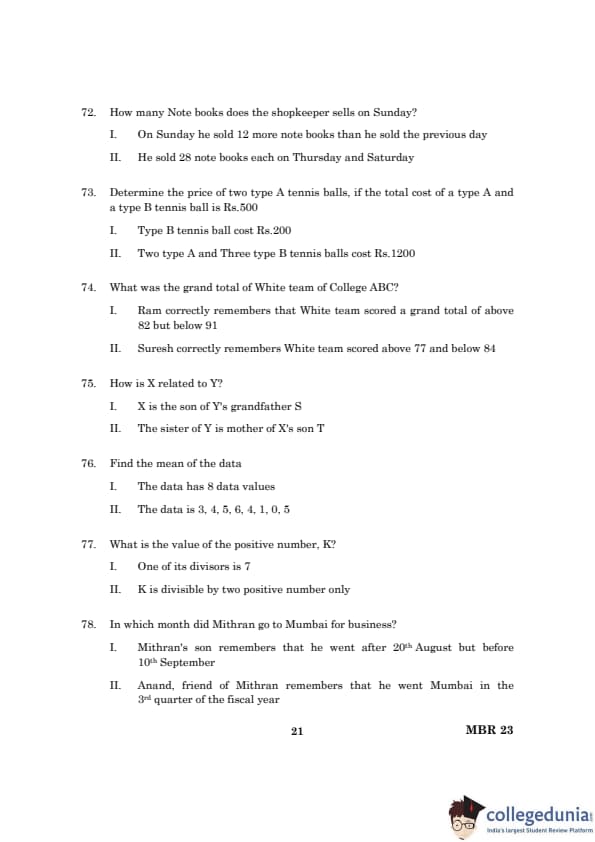 72. How many Note books does the shopkeeper sells on Sunday?

I. On Sunday he sold 12 more note books than he sold the previous day

II. He sold 28 note books each on Thursday and Saturday

73. Determine the price of two type A tennis balls, if the total cost of a type A and a type B tennis ball is Rs.500

I. Type B tennis ball cost Rs.200

II. Two type A and Three type B tennis balls cost Rs.1200

74. What was the grand total of White team of College ABC?

I. Ram correctly remembers that White team scored a grand total of above 82 but below 91

II. Suresh correctly remembers White team scored above 77 and below 84

75. How is X related to Y?

I. X is the son of Y's grandfather S

II. The sister of Y is mother of X's son T

76. Find the mean of the data

I. The data has 8 data values

II. The data is 3, 4, 5, 6, 4, 1, 0, 5

77. What is the value of the positive number, K?

I. One of its divisors is 7

II. K is divisible by two positive number only

78. In which month did Mithran go to Mumbai for business?

I. Mithran's son remembers that he went after $20^{th}$ August but before $10^{th}$ September

II. Anand, friend of Mithran remembers that he went Mumbai in the $3^{rd}$ quarter of the fiscal year

21

MBR 23

collegedunia
India's largest Student Review Platform